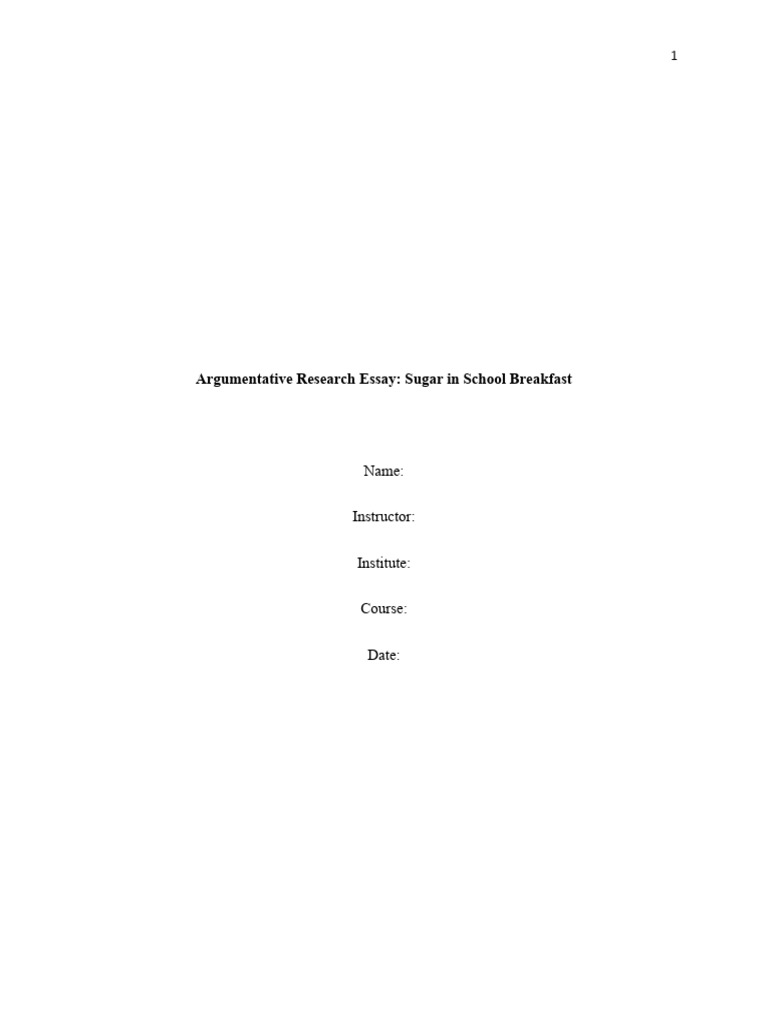 1

Argumentative Research Essay: Sugar in School Breakfast

Name:

Instructor:

Institute:

Course:

Date: